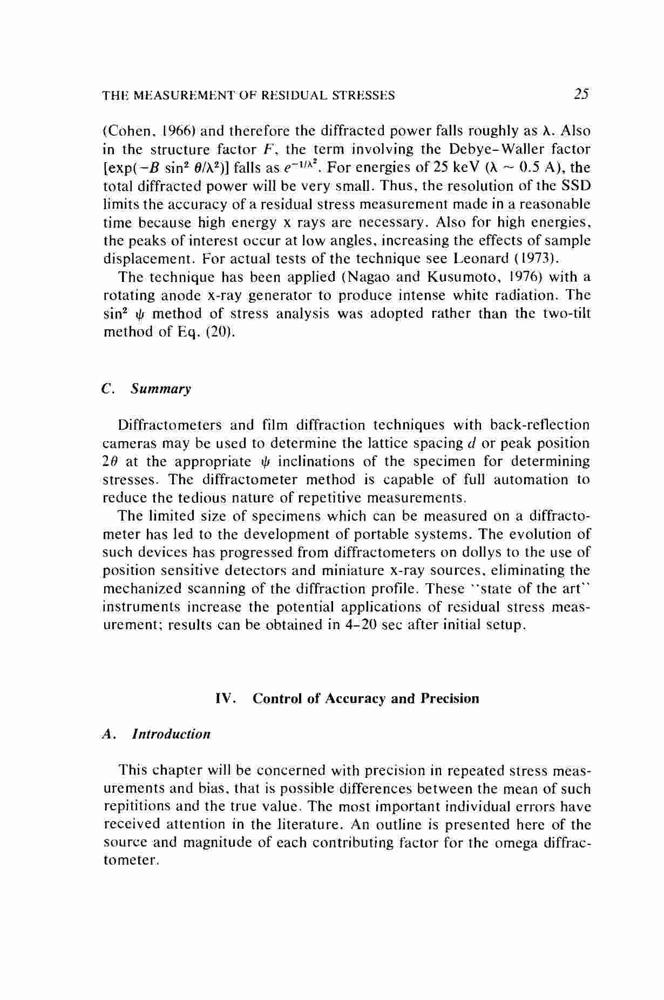 THE MEASUREMENT OF RESIDUAL STRESSES 25

(Cohen, 1966) and therefore the diffracted power falls roughly as $\lambda$. Also in the structure factor $F$, the term involving the Debye–Waller factor $[\exp(-B \sin^2 \theta/\lambda^2)]$ falls as $e^{-1/\lambda^2}$. For energies of 25 keV ($\lambda \sim 0.5$ A), the total diffracted power will be very small. Thus, the resolution of the SSD limits the accuracy of a residual stress measurement made in a reasonable time because high energy x rays are necessary. Also for high energies, the peaks of interest occur at low angles, increasing the effects of sample displacement. For actual tests of the technique see Leonard (1973).

The technique has been applied (Nagao and Kusumoto, 1976) with a rotating anode x-ray generator to produce intense white radiation. The $\sin^2 \psi$ method of stress analysis was adopted rather than the two-tilt method of Eq. (20).

C. Summary

Diffractometers and film diffraction techniques with back-reflection cameras may be used to determine the lattice spacing $d$ or peak position $2\theta$ at the appropriate $\psi$ inclinations of the specimen for determining stresses. The diffractometer method is capable of full automation to reduce the tedious nature of repetitive measurements.

The limited size of specimens which can be measured on a diffractometer has led to the development of portable systems. The evolution of such devices has progressed from diffractometers on dollys to the use of position sensitive detectors and miniature x-ray sources, eliminating the mechanized scanning of the diffraction profile. These "state of the art" instruments increase the potential applications of residual stress measurement; results can be obtained in 4–20 sec after initial setup.

IV. Control of Accuracy and Precision

A. Introduction

This chapter will be concerned with precision in repeated stress measurements and bias, that is possible differences between the mean of such repititions and the true value. The most important individual errors have received attention in the literature. An outline is presented here of the source and magnitude of each contributing factor for the omega diffractometer.